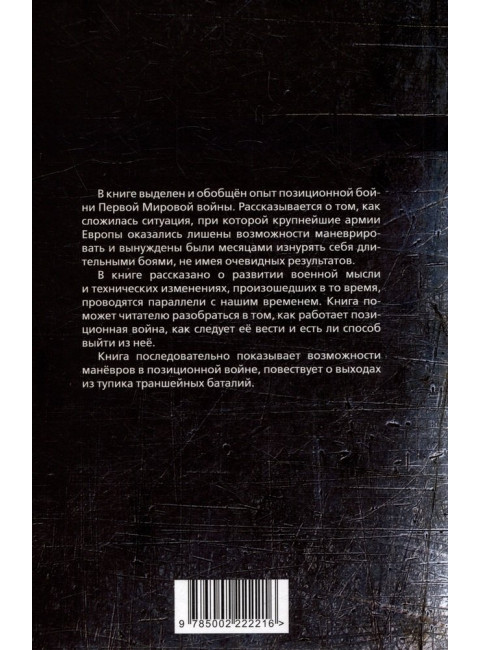 В книге выделен и обобщён опыт позиционной бойни Первой Мировой войны. Рассказывается о том, как сложилась ситуация, при которой крупнейшие армии Европы оказались лишены возможности маневрировать и вынуждены были месяцами изнурять себя длительными боями, не имея очевидных результатов.

В книге рассказано о развитии военной мысли и технических изменениях, произошедших в то время, проводятся параллели с нашим временем. Книга поможет читателю разобраться в том, как работает позиционная война, как следует её вести и есть ли способ выйти из неё.

Книга последовательно показывает возможности манёвров в позиционной войне, повествует о выходах из тупика траншейных баталий.

9 785002 222216 >